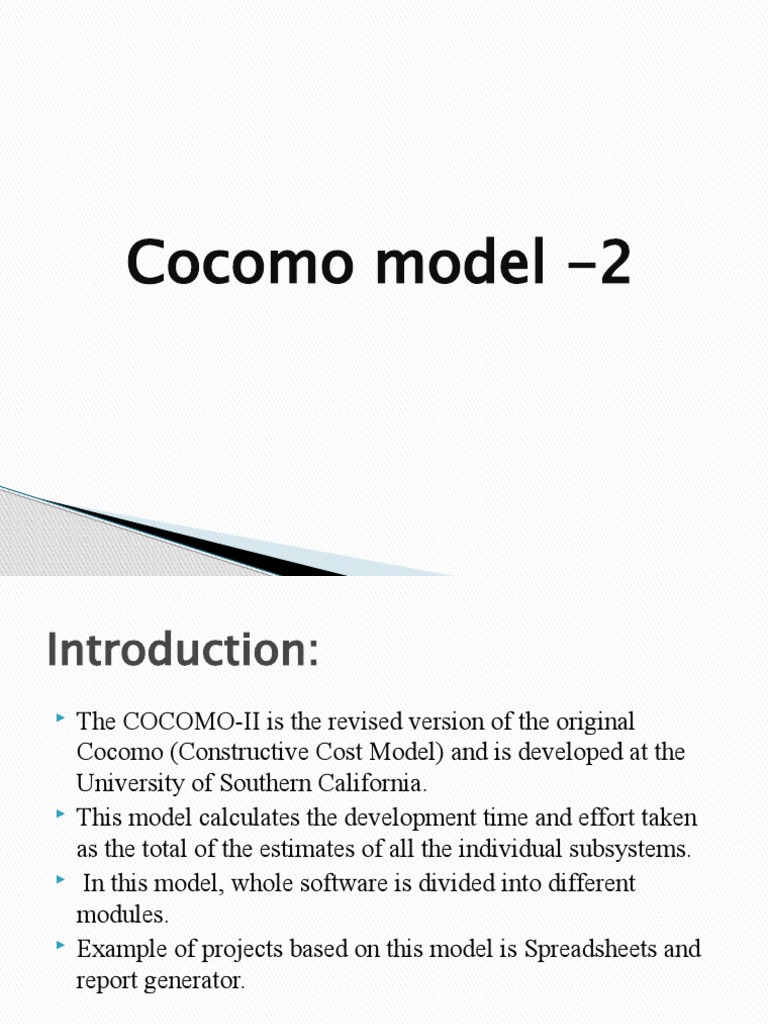 Cocomo model -2

Introduction:

The COCOMO-II is the revised version of the original Cocomo (Constructive Cost Model) and is developed at the University of Southern California.

This model calculates the development time and effort taken as the total of the estimates of all the individual subsystems.

In this model, whole software is divided into different modules.

Example of projects based on this model is Spreadsheets and report generator.